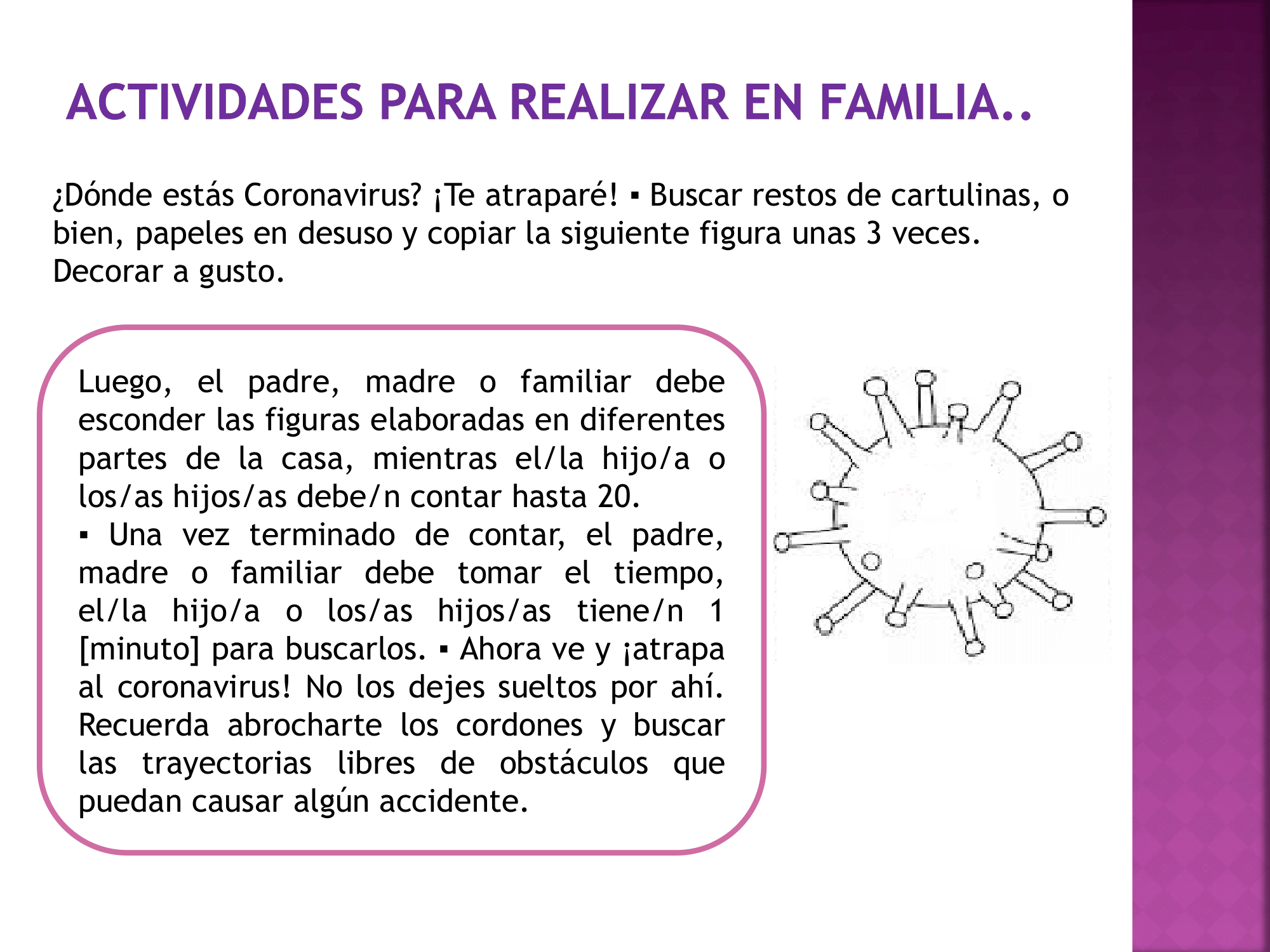 ACTIVIDADES PARA REALIZAR EN FAMILIA..

¿Dónde estás Coronavirus? ¡Te atraparé! ▪ Buscar restos de cartulinas, o bien, papeles en desuso y copiar la siguiente figura unas 3 veces. Decorar a gusto.

Luego, el padre, madre o familiar debe esconder las figuras elaboradas en diferentes partes de la casa, mientras el/la hijo/a o los/as hijos/as debe/n contar hasta 20.
▪ Una vez terminado de contar, el padre, madre o familiar debe tomar el tiempo, el/la hijo/a o los/as hijos/as tiene/n 1 [minuto] para buscarlos. ▪ Ahora ve y ¡atrapa al coronavirus! No los dejes sueltos por ahí. Recuerda abrocharte los cordones y buscar las trayectorias libres de obstáculos que puedan causar algún accidente.